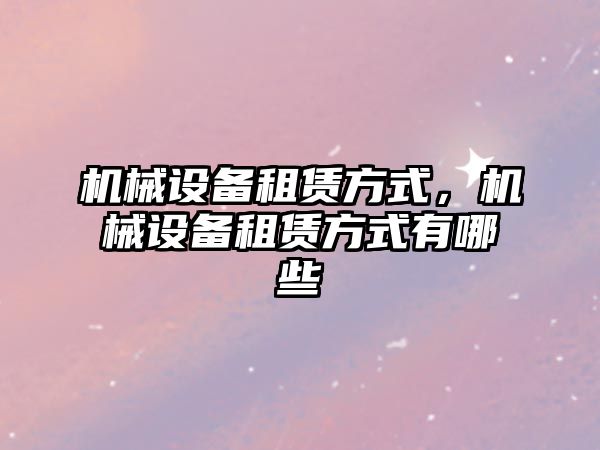 机械设备租赁方式，机械设备租赁方式有哪些